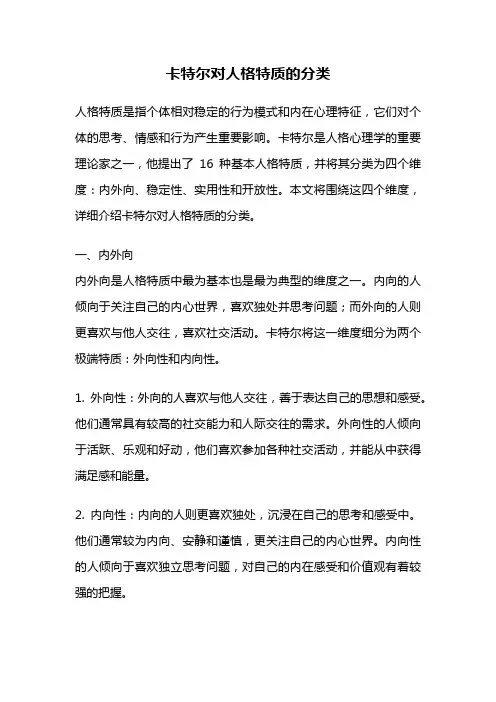 卡特尔对人格特质的分类

人格特质是指个体相对稳定的行为模式和内在心理特征，它们对个体的思考、情感和行为产生重要影响。卡特尔是人格心理学的重要理论家之一，他提出了 16 种基本人格特质，并将其分类为四个维度：内外向、稳定性、实用性和开放性。本文将围绕这四个维度，详细介绍卡特尔对人格特质的分类。

一、内外向

内外向是人格特质中最为基本也是最为典型的维度之一。内向的人倾向于关注自己的内心世界，喜欢独处并思考问题；而外向的人则更喜欢与他人交往，喜欢社交活动。卡特尔将这一维度细分为两个极端特质：外向性和内向性。

1. 外向性：外向的人喜欢与他人交往，善于表达自己的思想和感受。他们通常具有较高的社交能力和人际交往的需求。外向性的人倾向于活跃、乐观和好动，他们喜欢参加各种社交活动，并能从中获得满足感和能量。

2. 内向性：内向的人则更喜欢独处，沉浸在自己的思考和感受中。他们通常较为内向、安静和谨慎，更关注自己的内心世界。内向性的人倾向于喜欢独立思考问题，对自己的内在感受和价值观有着较强的把握。